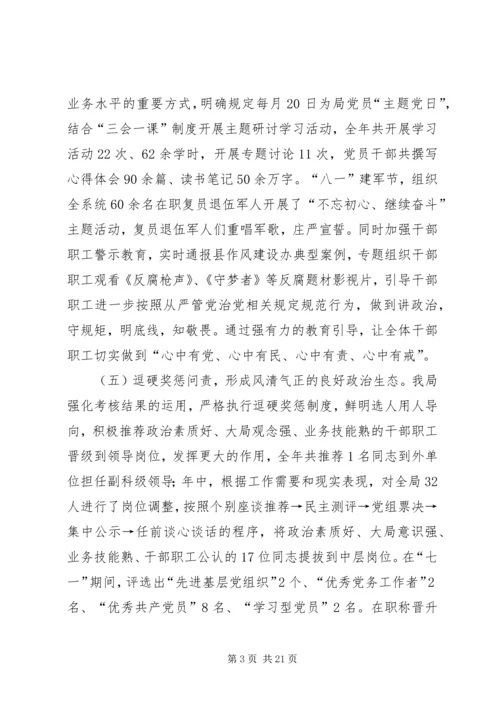 业务水平的重要方式，明确规定每月20日为局党员“主题党日”，结合“三会一课”制度开展主题研讨学习活动，全年共开展学习活动22次、62余学时，开展专题讨论11次，党员干部共撰写心得体会90余篇、读书笔记50余万字。“八一”建军节，组织全系统60余名在职复员退伍军人开展了“不忘初心、继续奋斗”主题活动，复员退伍军人们重唱军歌，庄严宣誓。同时加强干部职工警示教育，实时通报县作风建设办典型案例，专题组织干部职工观看《反腐枪声》、《守梦者》等反腐题材影视片，引导干部职工进一步按照从严管党治党相关规定规范行为，做到讲政治，守规矩，明底线，知敬畏。通过强有力的教育引导，让全体干部职工切实做到“心中有党、心中有民、心中有责、心中有戒”。

（五）逗硬奖惩问责，形成风清气正的良好政治生态。我局强化考核结果的运用，严格执行逗硬奖惩制度，鲜明选人用人导向，积极推荐政治素质好、大局观念强、业务技能熟的干部职工晋级到领导岗位，发挥更大的作用，全年共推荐1名同志到外单位担任副科级领导；年中，根据工作需要和现实表现，对全局32人进行了岗位调整，按照个别座谈推荐→民主测评→党组票决→集中公示→任前谈心谈话的程序，将政治素质好、大局意识强、业务技能熟、干部职工公认的17位同志提拔到中层岗位。在“七一”期间，评选出“先进基层党组织”2个、“优秀党务工作者”2名、“优秀共产党员”8名、“学习型党员”2名。在职称晋升

第3页 共21页